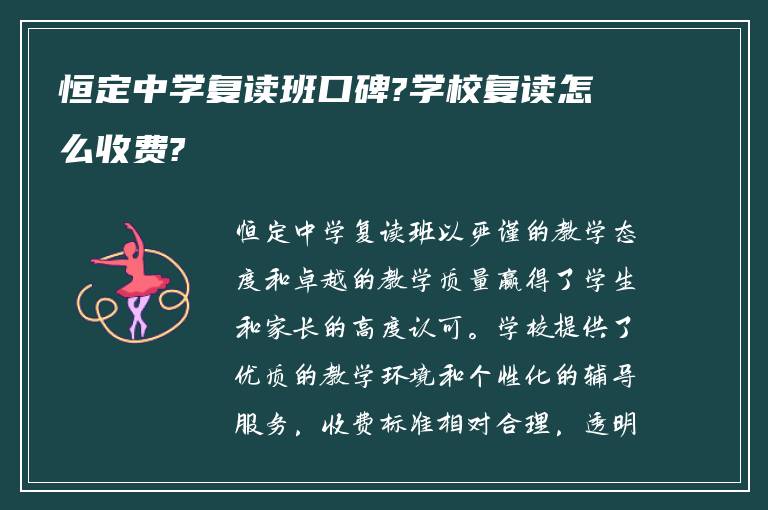 恒定中学复读班口碑?学校复读怎么收费?

恒定中学复读班以严谨的教学态度和卓越的教学质量赢得了学生和家长的高度认可。学校提供了优质的教学环境和个性化的辅导服务，收费标准相对合理，透明